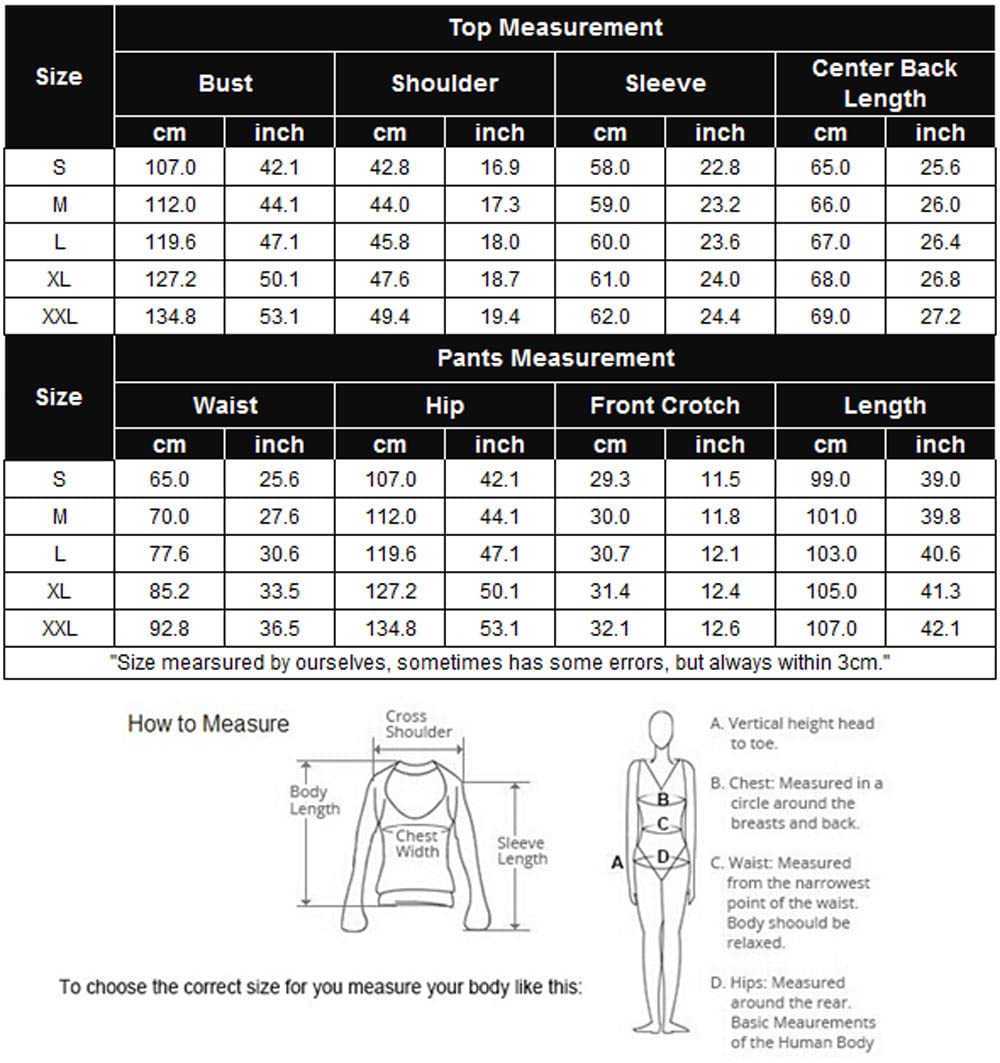 | Size | Top Measurement | | | | | | | |
|---|---|---|---|---|---|---|---|---|
| | Bust | | Shoulder | | Sleeve | | Center Back Length | |
| | cm | inch | cm | inch | cm | inch | cm | inch |
| S | 107.0 | 42.1 | 42.8 | 16.9 | 58.0 | 22.8 | 65.0 | 25.6 |
| M | 112.0 | 44.1 | 44.0 | 17.3 | 59.0 | 23.2 | 66.0 | 26.0 |
| L | 119.6 | 47.1 | 45.8 | 18.0 | 60.0 | 23.6 | 67.0 | 26.4 |
| XL | 127.2 | 50.1 | 47.6 | 18.7 | 61.0 | 24.0 | 68.0 | 26.8 |
| XXL | 134.8 | 53.1 | 49.4 | 19.4 | 62.0 | 24.4 | 69.0 | 27.2 |

| Size | Pants Measurement | | | | | | | |
|---|---|---|---|---|---|---|---|---|
| | Waist | | Hip | | Front Crotch | | Length | |
| | cm | inch | cm | inch | cm | inch | cm | inch |
| S | 65.0 | 25.6 | 107.0 | 42.1 | 29.3 | 11.5 | 99.0 | 39.0 |
| M | 70.0 | 27.6 | 112.0 | 44.1 | 30.0 | 11.8 | 101.0 | 39.8 |
| L | 77.6 | 30.6 | 119.6 | 47.1 | 30.7 | 12.1 | 103.0 | 40.6 |
| XL | 85.2 | 33.5 | 127.2 | 50.1 | 31.4 | 12.4 | 105.0 | 41.3 |
| XXL | 92.8 | 36.5 | 134.8 | 53.1 | 32.1 | 12.6 | 107.0 | 42.1 |

"Size mearsured by ourselves, sometimes has some errors, but always within 3cm."

How to Measure

Cross Shoulder

Body Length

Chest Width

Sleeve Length

To choose the correct size for you measure your body like this:

A B C D

A. Vertical height head to toe.

B. Chest: Measured in a circle around the breasts and back.

C. Waist: Measured from the narrowest point of the waist. Body shoould be relaxed.

D. Hips: Measured around the rear. Basic Meaurements of the Human Body